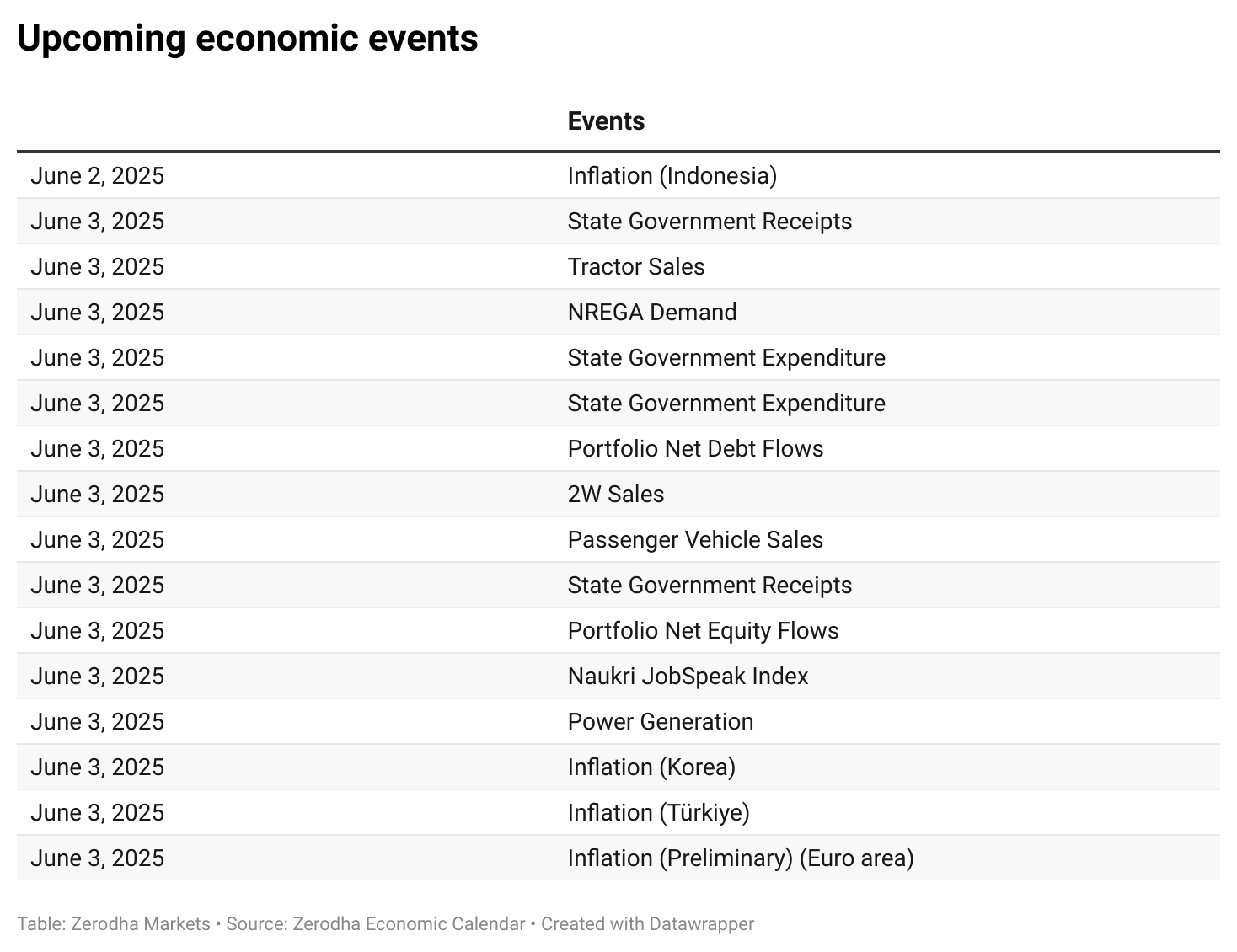 Upcoming economic events

| | Events |
|---|---|
| June 2, 2025 | Inflation (Indonesia) |
| June 3, 2025 | State Government Receipts |
| June 3, 2025 | Tractor Sales |
| June 3, 2025 | NREGA Demand |
| June 3, 2025 | State Government Expenditure |
| June 3, 2025 | State Government Expenditure |
| June 3, 2025 | Portfolio Net Debt Flows |
| June 3, 2025 | 2W Sales |
| June 3, 2025 | Passenger Vehicle Sales |
| June 3, 2025 | State Government Receipts |
| June 3, 2025 | Portfolio Net Equity Flows |
| June 3, 2025 | Naukri JobSpeak Index |
| June 3, 2025 | Power Generation |
| June 3, 2025 | Inflation (Korea) |
| June 3, 2025 | Inflation (Türkiye) |
| June 3, 2025 | Inflation (Preliminary) (Euro area) |

Table: Zerodha Markets • Source: Zerodha Economic Calendar • Created with Datawrapper